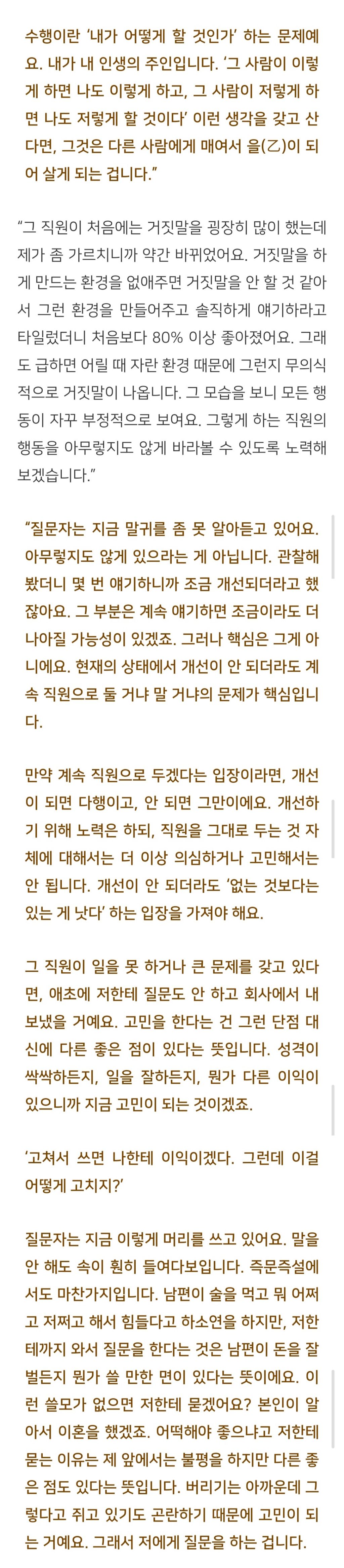 수행이란 '내가 어떻게 할 것인가' 하는 문제예요. 내가 내 인생의 주인입니다. '그 사람이 이렇게 하면 나도 이렇게 하고, 그 사람이 저렇게 하면 나도 저렇게 할 것이다' 이런 생각을 갖고 산다면, 그것은 다른 사람에게 매여서 을(乙)이 되어 살게 되는 겁니다."

"그 직원이 처음에는 거짓말을 굉장히 많이 했는데 제가 좀 가르치니까 약간 바뀌었어요. 거짓말을 하게 만드는 환경을 없애주면 거짓말을 안 할 것 같아서 그런 환경을 만들어주고 솔직하게 얘기하라고 타일렀더니 처음보다 80% 이상 좋아졌어요. 그래도 급하면 어릴 때 자란 환경 때문에 그런지 무의식적으로 거짓말이 나옵니다. 그 모습을 보니 모든 행동이 자꾸 부정적으로 보여요. 그렇게 하는 직원의 행동을 아무렇지도 않게 바라볼 수 있도록 노력해 보겠습니다."

"질문자는 지금 말귀를 좀 못 알아듣고 있어요. 아무렇지도 않게 있으라는 게 아닙니다. 관찰해 봤더니 몇 번 얘기하니까 조금 개선되더라고 했잖아요. 그 부분은 계속 얘기하면 조금이라도 더 나아질 가능성이 있겠죠. 그러나 핵심은 그게 아니에요. 현재의 상태에서 개선이 안 되더라도 계속 직원으로 둘 거냐 말 거냐의 문제가 핵심입니다.

만약 계속 직원으로 두겠다는 입장이라면, 개선이 되면 다행이고, 안 되면 그만이에요. 개선하기 위해 노력은 하되, 직원을 그대로 두는 것 자체에 대해서는 더 이상 의심하거나 고민해서는 안 됩니다. 개선이 안 되더라도 '없는 것보다는 있는 게 낫다' 하는 입장을 가져야 해요.

그 직원이 일을 못 하거나 큰 문제를 갖고 있다면, 애초에 저한테 질문도 안 하고 회사에서 내보냈을 거예요. 고민을 한다는 건 그런 단점 대신에 다른 좋은 점이 있다는 뜻입니다. 성격이 싹싹하든지, 일을 잘하든지, 뭔가 다른 이익이 있으니까 지금 고민이 되는 것이겠죠.

'고쳐서 쓰면 나한테 이익이겠다. 그런데 이걸 어떻게 고치지?'

질문자는 지금 이렇게 머리를 쓰고 있어요. 말을 안 해도 속이 훤히 들여다보입니다. 즉문즉설에서도 마찬가지입니다. 남편이 술을 먹고 뭐 어쩌고 저쩌고 해서 힘들다고 하소연을 하지만, 저한테까지 와서 질문을 한다는 것은 남편이 돈을 잘 벌든지 뭔가 쓸 만한 면이 있다는 뜻이에요. 이런 쓸모가 없으면 저한테 묻겠어요? 본인이 알아서 이혼을 했겠죠. 어떡해야 좋으냐고 저한테 묻는 이유는 제 앞에서는 불평을 하지만 다른 좋은 점도 있다는 뜻입니다. 버리기는 아까운데 그렇다고 쥐고 있기도 곤란하기 때문에 고민이 되는 거예요. 그래서 저에게 질문을 하는 겁니다.